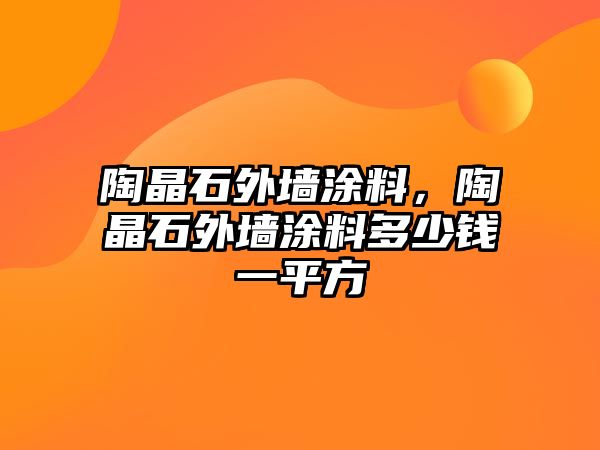 陶晶石外墙涂料，陶晶石外墙涂料多少钱一平方